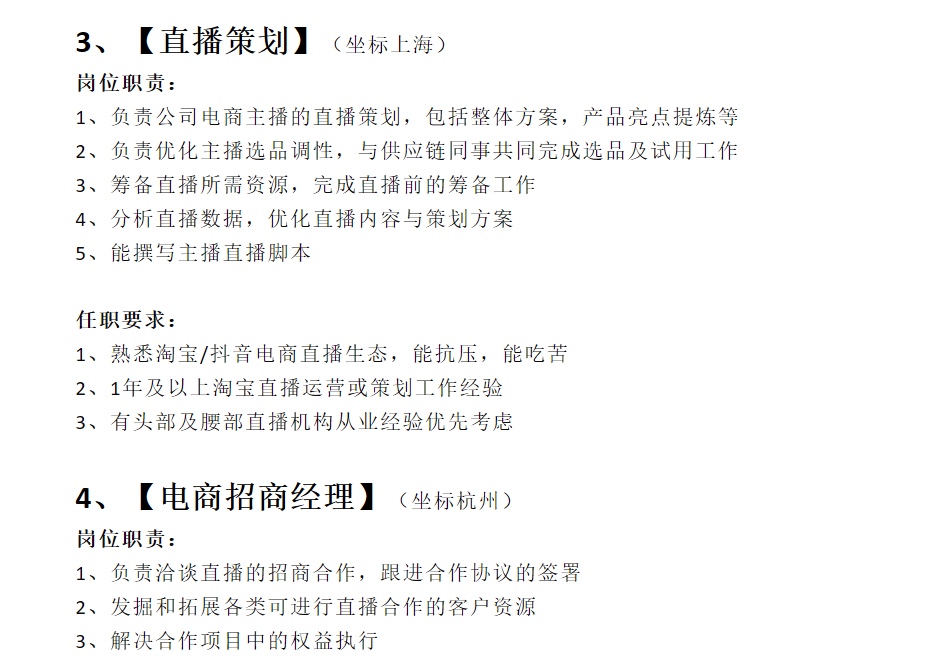 3、【直播策划】（坐标上海）

岗位职责：

1、负责公司电商主播的直播策划，包括整体方案，产品亮点提炼等

2、负责优化主播选品调性，与供应链同事共同完成选品及试用工作

3、筹备直播所需资源，完成直播前的筹备工作

4、分析直播数据，优化直播内容与策划方案

5、能撰写主播直播脚本

任职要求：

1、熟悉淘宝/抖音电商直播生态，能抗压，能吃苦

2、1年及以上淘宝直播运营或策划工作经验

3、有头部及腰部直播机构从业经验优先考虑

4、【电商招商经理】（坐标杭州）

岗位职责：

1、负责洽谈直播的招商合作，跟进合作协议的签署

2、发掘和拓展各类可进行直播合作的客户资源

3、解决合作项目中的权益执行